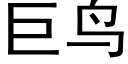 巨鸟